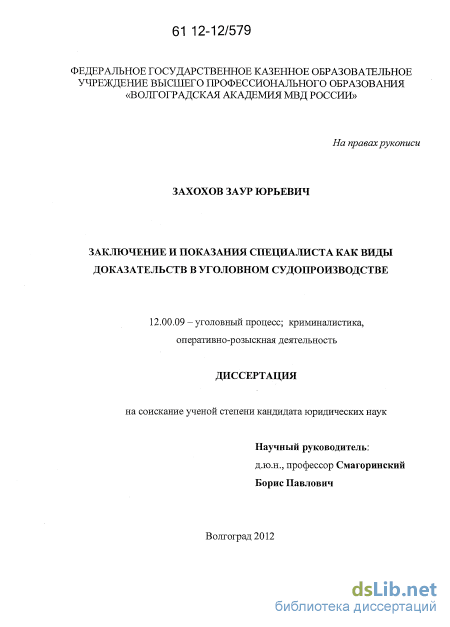 61 12-12/579

ФЕДЕРАЛЬНОЕ ГОСУДАРСТВЕННОЕ КАЗЕННОЕ ОБРАЗОВАТЕЛЬНОЕ УЧРЕЖДЕНИЕ ВЫСШЕГО ПРОФЕССИОНАЛЬНОГО ОБРАЗОВАНИЯ «ВОЛГОГРАДСКАЯ АКАДЕМИЯ МВД РОССИИ»

На правах рукописи

ЗАХОХОВ ЗАУР ЮРЬЕВИЧ

ЗАКЛЮЧЕНИЕ И ПОКАЗАНИЯ СПЕЦИАЛИСТА КАК ВИДЫ ДОКАЗАТЕЛЬСТВ В УГОЛОВНОМ СУДОПРОИЗВОДСТВЕ

12.00.09 – уголовный процесс; криминалистика, оперативно-розыскная деятельность

ДИССЕРТАЦИЯ

на соискание ученой степени кандидата юридических наук

Научный руководитель:
д.ю.н., профессор Смагоринский Борис Павлович

Волгоград 2012

dsLib.net
библиотека диссертаций